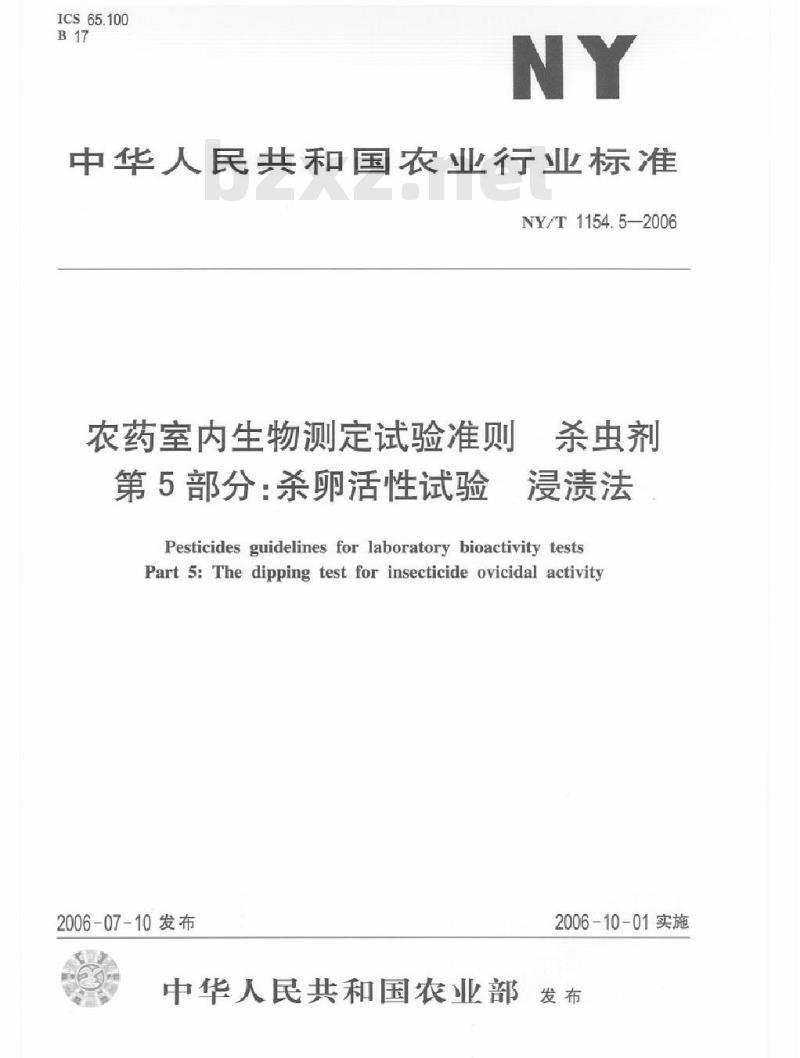 ICS 65.100
B 17

NY

中华人民共和国农业行业标准

NY/T 1154.5—2006

农药室内生物测定试验准则 杀虫剂
第5部分:杀卵活性试验 浸渍法

Pesticides guidelines for laboratory bioactivity tests
Part 5: The dipping test for insecticide ovicidal activity

2006-07-10发布 2006-10-01实施

中华人民共和国农业部 发布

bzxz.net